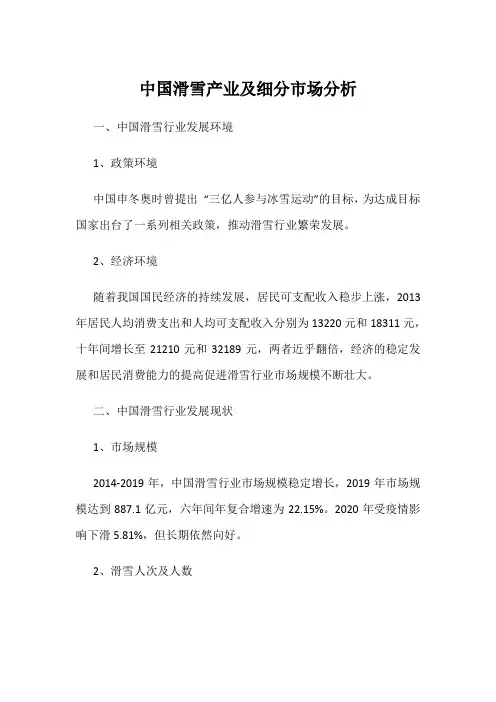 中国滑雪产业及细分市场分析

一、中国滑雪行业发展环境

1、政策环境

中国申冬奥时曾提出“三亿人参与冰雪运动”的目标，为达成目标国家出台了一系列相关政策，推动滑雪行业繁荣发展。

2、经济环境

随着我国国民经济的持续发展，居民可支配收入稳步上涨，2013年居民人均消费支出和人均可支配收入分别为13220元和18311元，十年间增长至21210元和32189元，两者近乎翻倍，经济的稳定发展和居民消费能力的提高促进滑雪行业市场规模不断壮大。

二、中国滑雪行业发展现状

1、市场规模

2014-2019年，中国滑雪行业市场规模稳定增长，2019年市场规模达到887.1亿元，六年间年复合增速为22.15%。2020年受疫情影响下滑5.81%，但长期依然向好。

2、滑雪人次及人数